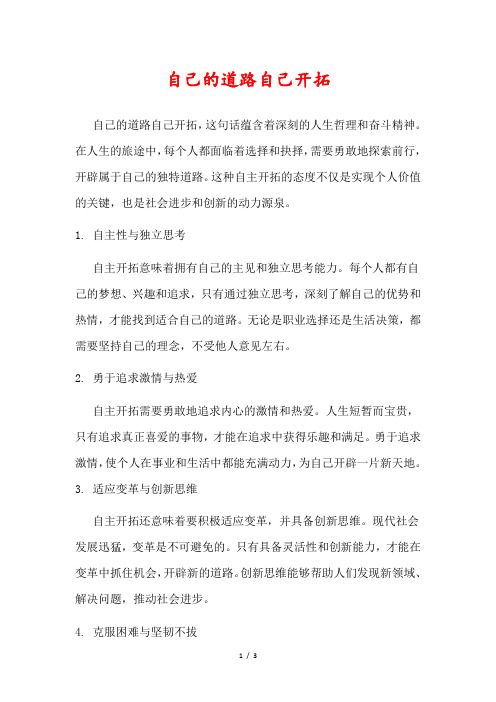 自己的道路自己开拓

自己的道路自己开拓，这句话蕴含着深刻的人生哲理和奋斗精神。在人生的旅途中，每个人都面临着选择和抉择，需要勇敢地探索前行，开辟属于自己的独特道路。这种自主开拓的态度不仅是实现个人价值的关键，也是社会进步和创新的动力源泉。

1. 自主性与独立思考

自主开拓意味着拥有自己的主见和独立思考能力。每个人都有自己的梦想、兴趣和追求，只有通过独立思考，深刻了解自己的优势和热情，才能找到适合自己的道路。无论是职业选择还是生活决策，都需要坚持自己的理念，不受他人意见左右。

2. 勇于追求激情与热爱

自主开拓需要勇敢地追求内心的激情和热爱。人生短暂而宝贵，只有追求真正喜爱的事物，才能在追求中获得乐趣和满足。勇于追求激情，使个人在事业和生活中都能充满动力，为自己开辟一片新天地。

3. 适应变革与创新思维

自主开拓还意味着要积极适应变革，并具备创新思维。现代社会发展迅猛，变革是不可避免的。只有具备灵活性和创新能力，才能在变革中抓住机会，开辟新的道路。创新思维能够帮助人们发现新领域、解决问题，推动社会进步。

4. 克服困难与坚韧不拔

1 / 3